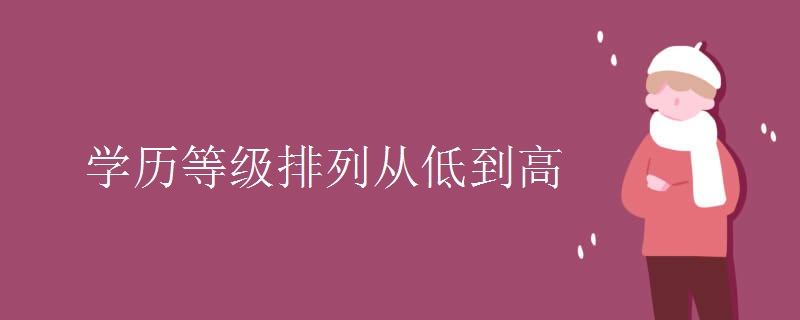 学历等级排列从低到高